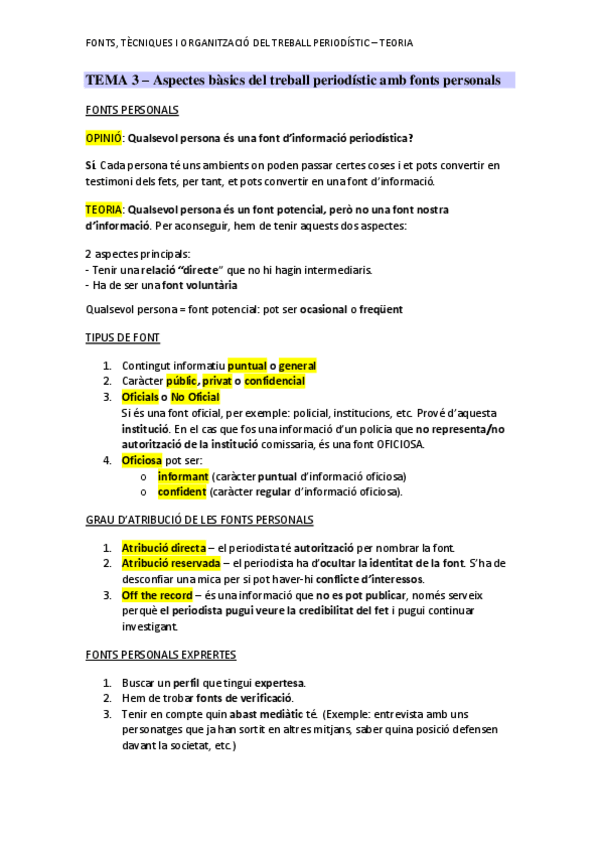 FONTS, TÈCNIQUES I ORGANITZACIÓ DEL TREBALL PERIODÍSTIC – TEORIA

TEMA 3 – Aspectes bàsics del treball periodístic amb fonts personals

FONTS PERSONALS

OPINIÓ: Qualsevol persona és una font d'informació periodística?

Sí. Cada persona té uns ambients on poden passar certes coses i et pots convertir en testimoni dels fets, per tant, et pots convertir en una font d'informació.

TEORIA: Qualsevol persona és un font potencial, però no una font nostra d'informació. Per aconseguir, hem de tenir aquests dos aspectes:

2 aspectes principals:
- Tenir una relació "directe" que no hi hagin intermediaris.
- Ha de ser una font voluntària

Qualsevol persona = font potencial: pot ser ocasional o freqüent

TIPUS DE FONT

1. Contingut informatiu puntual o general
2. Caràcter públic, privat o confidencial
3. Oficials o No Oficial
Si és una font oficial, per exemple: policial, institucions, etc. Prové d'aquesta institució. En el cas que fos una informació d'un policia que no representa/no autorització de la institució comissaria, és una font OFICIOSA.
4. Oficiosa pot ser:
o informant (caràcter puntual d'informació oficiosa)
o confident (caràcter regular d'informació oficiosa).

GRAU D'ATRIBUCIÓ DE LES FONTS PERSONALS

1. Atribució directa – el periodista té autorització per nombrar la font.
2. Atribució reservada – el periodista ha d'ocultar la identitat de la font. S'ha de desconfiar una mica per si pot haver-hi conflicte d'interessos.
3. Off the record – és una informació que no es pot publicar, només serveix perquè el periodista pugui veure la credibilitat del fet i pugui continuar investigant.

FONTS PERSONALS EXPRERTES

1. Buscar un perfil que tingui expertesa.
2. Hem de trobar fonts de verificació.
3. Tenir en compte quin abast mediàtic té. (Exemple: entrevista amb uns personatges que ja han sortit en altres mitjans, saber quina posició defensen davant la societat, etc.)